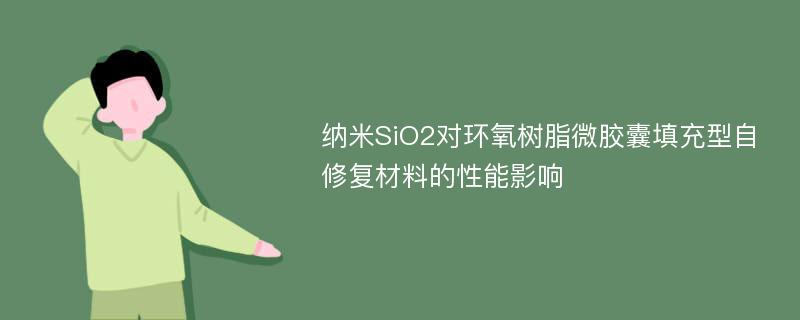 纳米SiO2对环氧树脂微胶囊填充型自修复材料的性能影响